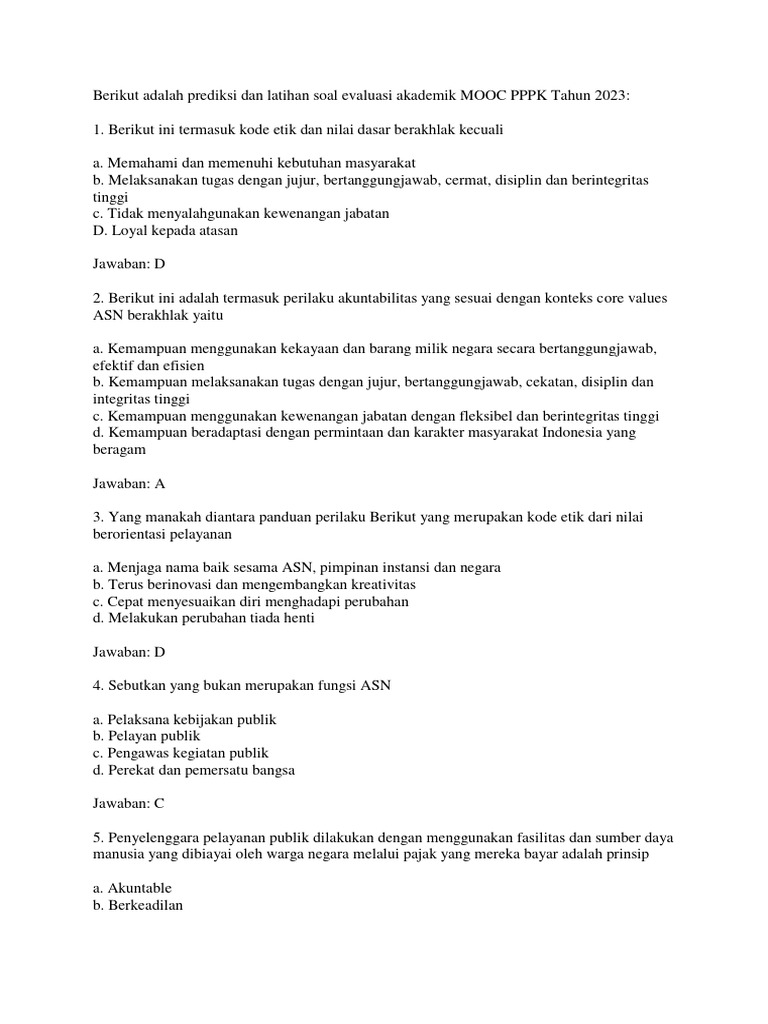 Berikut adalah prediksi dan latihan soal evaluasi akademik MOOC PPPK Tahun 2023:

1. Berikut ini termasuk kode etik dan nilai dasar berakhlak kecuali

a. Memahami dan memenuhi kebutuhan masyarakat
b. Melaksanakan tugas dengan jujur, bertanggungjawab, cermat, disiplin dan berintegritas tinggi
c. Tidak menyalahgunakan kewenangan jabatan
D. Loyal kepada atasan

Jawaban: D

2. Berikut ini adalah termasuk perilaku akuntabilitas yang sesuai dengan konteks core values ASN berakhlak yaitu

a. Kemampuan menggunakan kekayaan dan barang milik negara secara bertanggungjawab, efektif dan efisien
b. Kemampuan melaksanakan tugas dengan jujur, bertanggungjawab, cekatan, disiplin dan integritas tinggi
c. Kemampuan menggunakan kewenangan jabatan dengan fleksibel dan berintegritas tinggi
d. Kemampuan beradaptasi dengan permintaan dan karakter masyarakat Indonesia yang beragam

Jawaban: A

3. Yang manakah diantara panduan perilaku Berikut yang merupakan kode etik dari nilai berorientasi pelayanan

a. Menjaga nama baik sesama ASN, pimpinan instansi dan negara
b. Terus berinovasi dan mengembangkan kreativitas
c. Cepat menyesuaikan diri menghadapi perubahan
d. Melakukan perubahan tiada henti

Jawaban: D

4. Sebutkan yang bukan merupakan fungsi ASN

a. Pelaksana kebijakan publik
b. Pelayan publik
c. Pengawas kegiatan publik
d. Perekat dan pemersatu bangsa

Jawaban: C

5. Penyelenggara pelayanan publik dilakukan dengan menggunakan fasilitas dan sumber daya manusia yang dibiayai oleh warga negara melalui pajak yang mereka bayar adalah prinsip

a. Akuntable
b. Berkeadilan